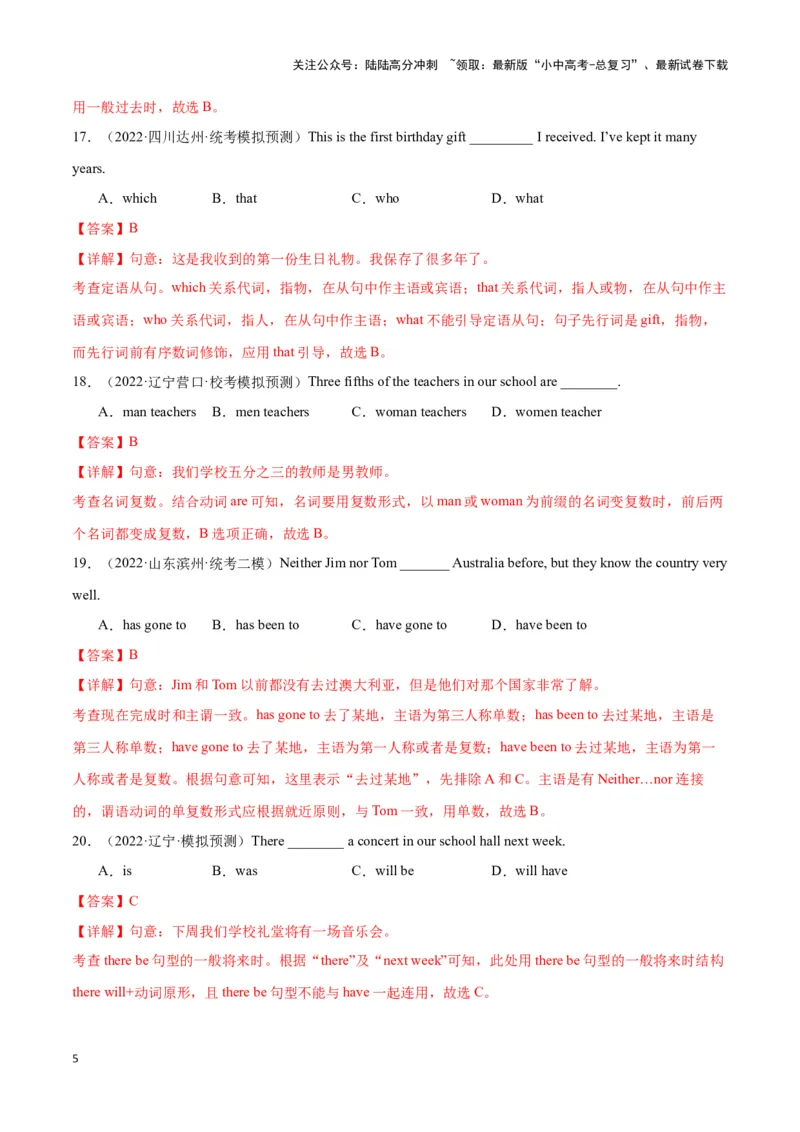 关注公众号：陆陆高分冲刺 ~领取：最新版“小中高考-总复习”、最新试卷下载

用一般过去时，故选 B。

17．（2022·四川达州·统考模拟预测）This is the first birthday gift _________ I received. I've kept it many years.

A．which　　B．that　　C．who　　D．what

【答案】B

【详解】句意：这是我收到的第一份生日礼物。我保存了很多年了。

考查定语从句。which 关系代词，指物，在从句中作主语或宾语；that 关系代词，指人或物，在从句中作主语或宾语；who 关系代词，指人，在从句中作主语；what 不能引导定语从句；句子先行词是 gift，指物，而先行词前有序数词修饰，应用 that 引导，故选 B。

18．（2022·辽宁营口·校考模拟预测）Three fifths of the teachers in our school are ________.

A．man teachers　B．men teachers　C．woman teachers　D．women teacher

【答案】B

【详解】句意：我们学校五分之三的教师是男教师。

考查名词复数。结合动词 are 可知，名词要用复数形式，以 man 或 woman 为前缀的名词变复数时，前后两个名词都变成复数，B 选项正确，故选 B。

19．（2022·山东滨州·统考二模）Neither Jim nor Tom _______ Australia before, but they know the country very well.

A．has gone to　B．has been to　C．have gone to　D．have been to

【答案】B

【详解】句意：Jim 和 Tom 以前都没有去过澳大利亚，但是他们对那个国家非常了解。

考查现在完成时和主谓一致。has gone to 去了某地，主语为第三人称单数；has been to 去过某地，主语是第三人称单数；have gone to 去了某地，主语为第一人称或者是复数；have been to 去过某地，主语为第一人称或者是复数。根据句意可知，这里表示“去过某地”，先排除 A 和 C。主语是有 Neither…nor 连接的，谓语动词的单复数形式应根据就近原则，与 Tom 一致，用单数，故选 B。

20．（2022·辽宁·模拟预测）There ________ a concert in our school hall next week.

A．is　　B．was　　C．will be　　D．will have

【答案】C

【详解】句意：下周我们学校礼堂将有一场音乐会。

考查 there be 句型的一般将来时。根据“there”及“next week”可知，此处用 there be 句型的一般将来时结构 there will+动词原形，且 there be 句型不能与 have 一起连用，故选 C。

5